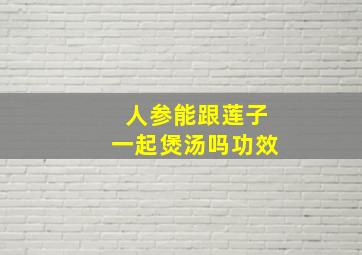 人参能跟莲子
一起煲汤吗功效